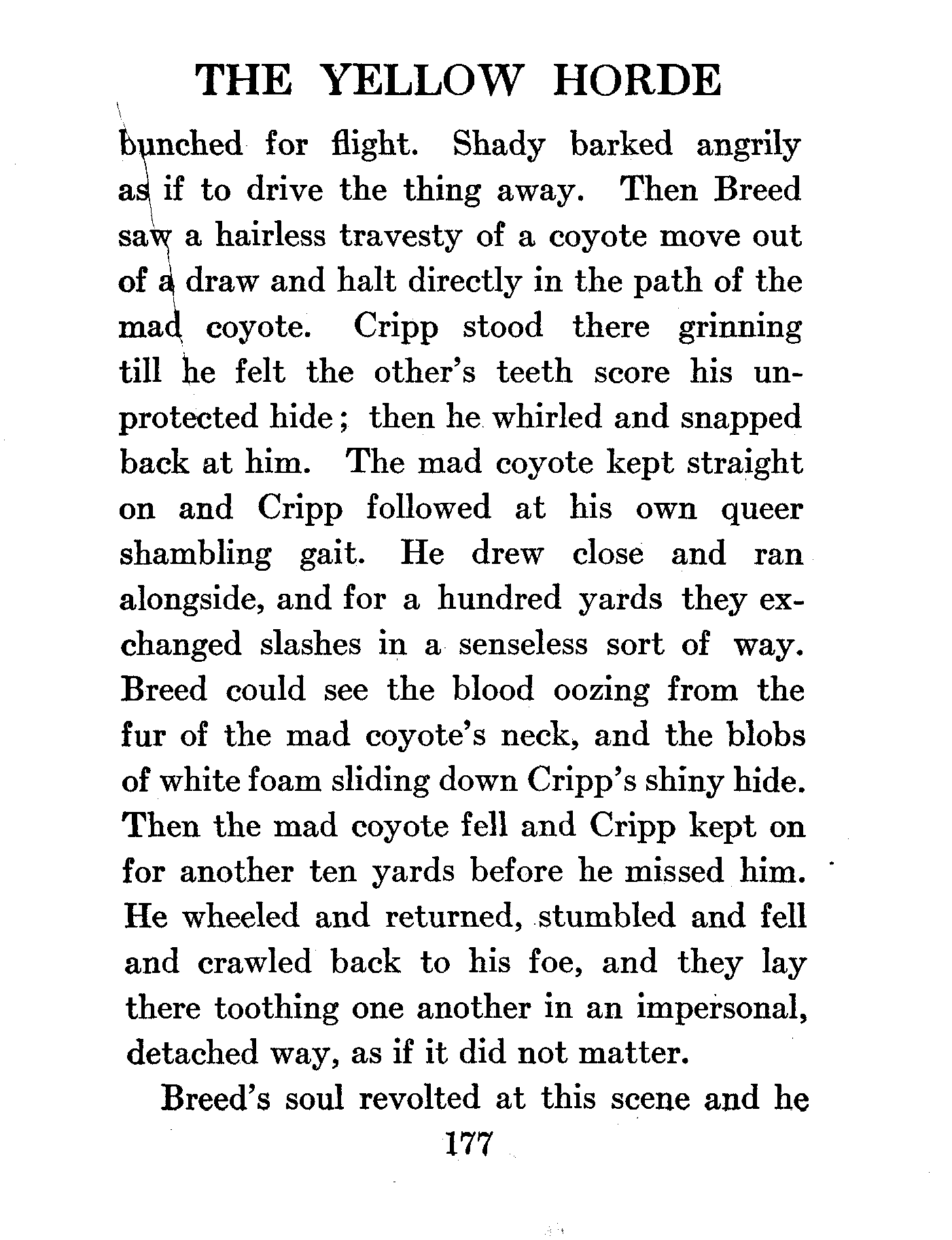 THE YELLOW HORDE

bunched for flight. Shady barked angrily as if to drive the thing away. Then Breed saw a hairless travesty of a coyote move out of a draw and halt directly in the path of the mad coyote. Cripp stood there grinning till he felt the other's teeth score his unprotected hide; then he whirled and snapped back at him. The mad coyote kept straight on and Cripp followed at his own queer shambling gait. He drew close and ran alongside, and for a hundred yards they exchanged slashes in a senseless sort of way. Breed could see the blood oozing from the fur of the mad coyote's neck, and the blobs of white foam sliding down Cripp's shiny hide. Then the mad coyote fell and Cripp kept on for another ten yards before he missed him. He wheeled and returned, stumbled and fell and crawled back to his foe, and they lay there toothing one another in an impersonal, detached way, as if it did not matter.

Breed's soul revolted at this scene and he

177